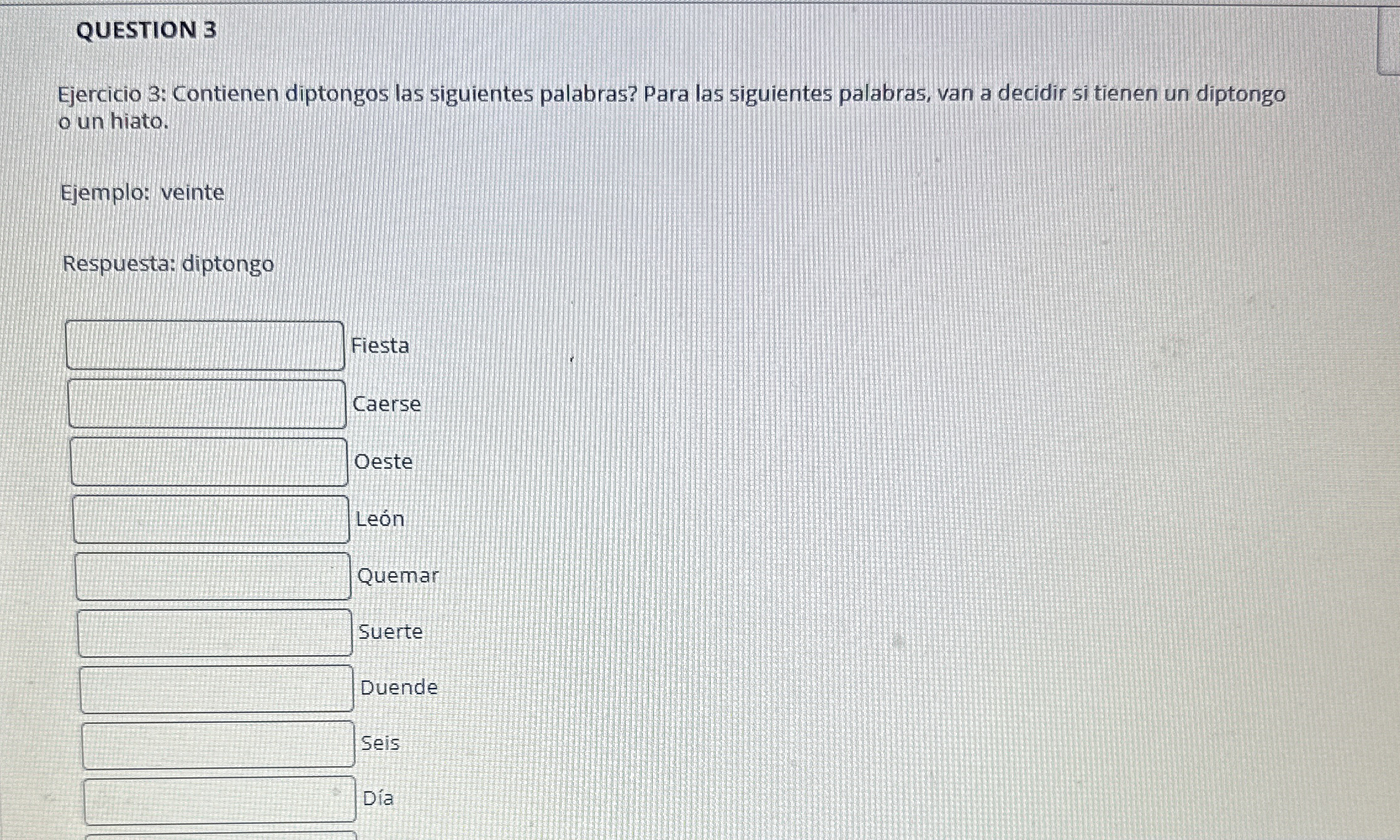 QUESTION 3

Ejercicio 3: Contienen diptongos las siguientes palabras? Para las siguientes palabras, van a decidir si tienen un diptongo o un hiato.

Ejemplo: veinte

Respuesta: diptongo

____ Fiesta
____ Caerse
____ Oeste
____ León
____ Quemar
____ Suerte
____ Duende
____ Seis
____ Día